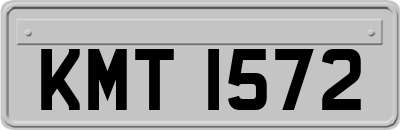 KMT 1572